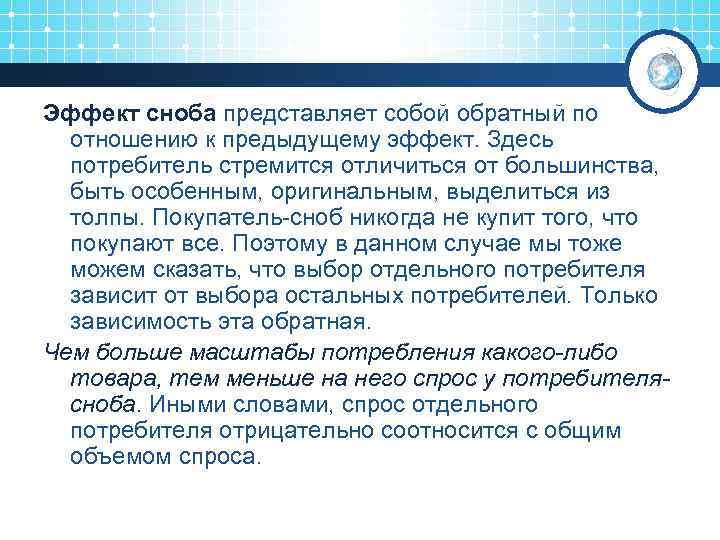 Эффект сноба представляет собой обратный по отношению к предыдущему эффект. Здесь потребитель стремится отличиться от большинства, быть особенным, оригинальным, выделиться из толпы. Покупатель-сноб никогда не купит того, что покупают все. Поэтому в данном случае мы тоже можем сказать, что выбор отдельного потребителя зависит от выбора остальных потребителей. Только зависимость эта обратная.

Чем больше масштабы потребления какого-либо товара, тем меньше на него спрос у потребителя-сноба. Иными словами, спрос отдельного потребителя отрицательно соотносится с общим объемом спроса.